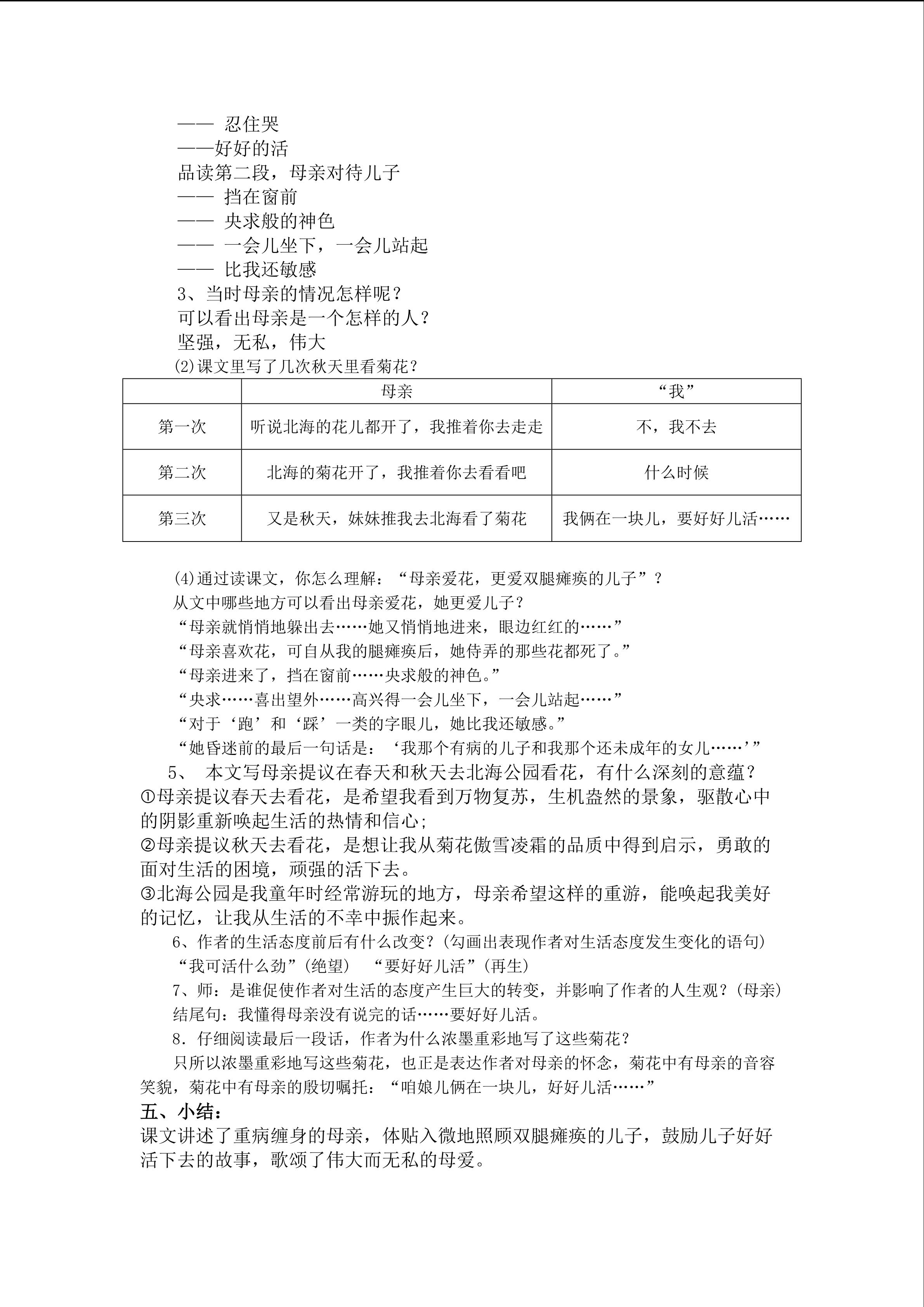 —— 忍住哭
——好好的活
品读第二段，母亲对待儿子
—— 挡在窗前
—— 央求般的神色
—— 一会儿坐下，一会儿站起
—— 比我还敏感
3、当时母亲的情况怎样呢？
可以看出母亲是一个怎样的人？
坚强，无私，伟大
⑵课文里写了几次秋天里看菊花？

| | 母亲 | “我” |
|---|---|---|
| 第一次 | 听说北海的花儿都开了，我推着你去走走 | 不，我不去 |
| 第二次 | 北海的菊花开了，我推着你去看看吧 | 什么时候 |
| 第三次 | 又是秋天，妹妹推我去北海看了菊花 | 我俩在一块儿，要好好儿活…… |

⑷通过读课文，你怎么理解：“母亲爱花，更爱双腿瘫痪的儿子”？
从文中哪些地方可以看出母亲爱花，她更爱儿子？
“母亲就悄悄地躲出去……她又悄悄地进来，眼边红红的……”
“母亲喜欢花，可自从我的腿瘫痪后，她侍弄的那些花都死了。”
“母亲进来了，挡在窗前……央求般的神色。”
“央求……喜出望外……高兴得一会儿坐下，一会儿站起……”
“对于‘跑’和‘踩’一类的字眼儿，她比我还敏感。”
“她昏迷前的最后一句话是：‘我那个有病的儿子和我那个还未成年的女儿……’”
5、 本文写母亲提议在春天和秋天去北海公园看花，有什么深刻的意蕴？
①母亲提议春天去看花，是希望我看到万物复苏，生机盎然的景象，驱散心中的阴影重新唤起生活的热情和信心;
②母亲提议秋天去看花，是想让我从菊花傲雪凌霜的品质中得到启示，勇敢的面对生活的困境，顽强的活下去。
③北海公园是我童年时经常游玩的地方，母亲希望这样的重游，能唤起我美好的记忆，让我从生活的不幸中振作起来。
6、作者的生活态度前后有什么改变？(勾画出表现作者对生活态度发生变化的语句)
“我可活什么劲”(绝望) “要好好儿活”(再生)
7、师：是谁促使作者对生活的态度产生巨大的转变，并影响了作者的人生观？(母亲)
结尾句：我懂得母亲没有说完的话……要好好儿活。
8．仔细阅读最后一段话，作者为什么浓墨重彩地写了这些菊花？
只所以浓墨重彩地写这些菊花，也正是表达作者对母亲的怀念，菊花中有母亲的音容笑貌，菊花中有母亲的殷切嘱托：“咱娘儿俩在一块儿，好好儿活……”
五、小结：
课文讲述了重病缠身的母亲，体贴入微地照顾双腿瘫痪的儿子，鼓励儿子好好活下去的故事，歌颂了伟大而无私的母爱。